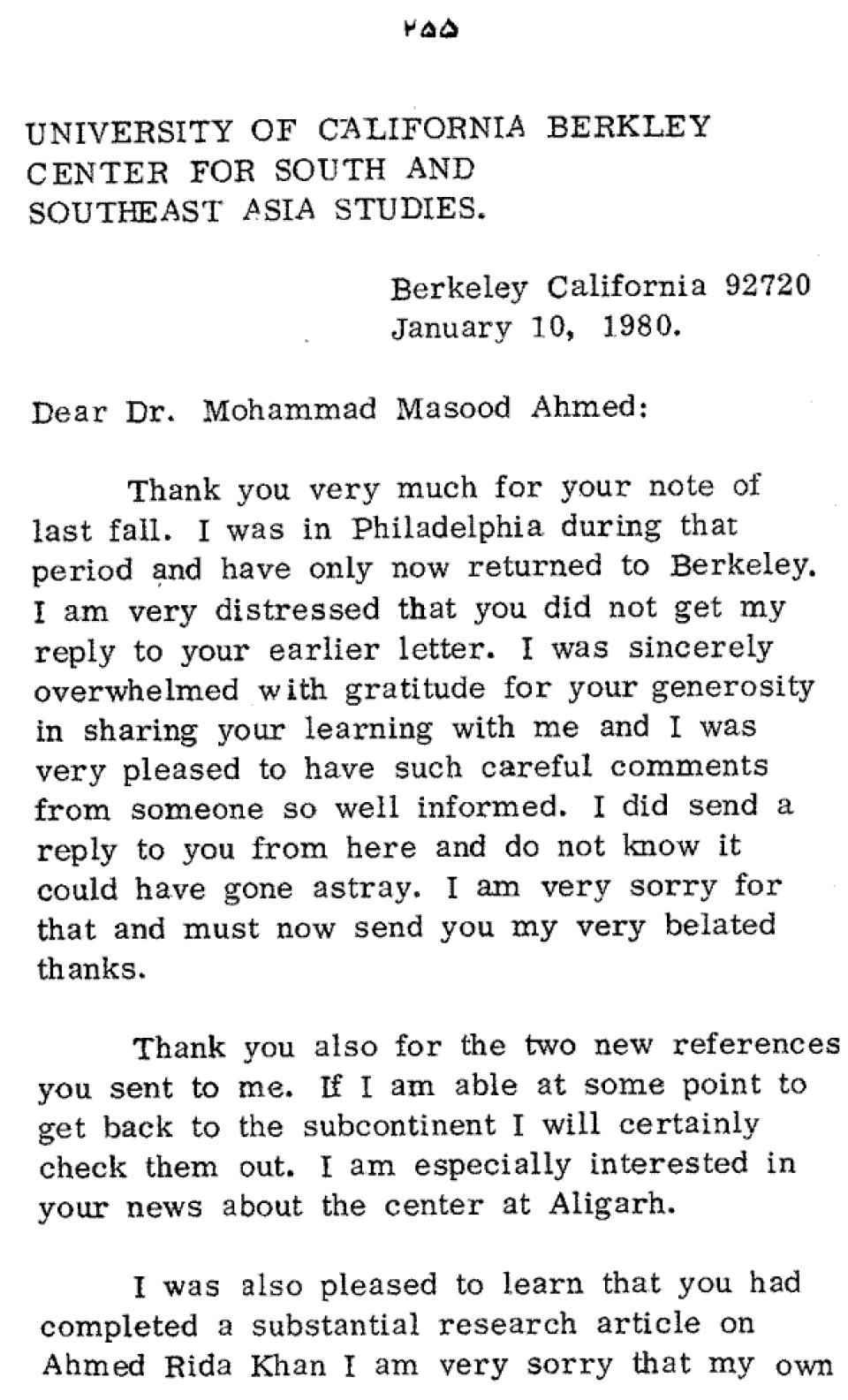 ۲۵۵

UNIVERSITY OF CALIFORNIA BERKLEY
CENTER FOR SOUTH AND
SOUTHEAST ASIA STUDIES.

Berkeley California 92720
January 10, 1980.

Dear Dr. Mohammad Masood Ahmed:

Thank you very much for your note of last fall. I was in Philadelphia during that period and have only now returned to Berkeley. I am very distressed that you did not get my reply to your earlier letter. I was sincerely overwhelmed with gratitude for your generosity in sharing your learning with me and I was very pleased to have such careful comments from someone so well informed. I did send a reply to you from here and do not know it could have gone astray. I am very sorry for that and must now send you my very belated thanks.

Thank you also for the two new references you sent to me. If I am able at some point to get back to the subcontinent I will certainly check them out. I am especially interested in your news about the center at Aligarh.

I was also pleased to learn that you had completed a substantial research article on Ahmed Rida Khan I am very sorry that my own